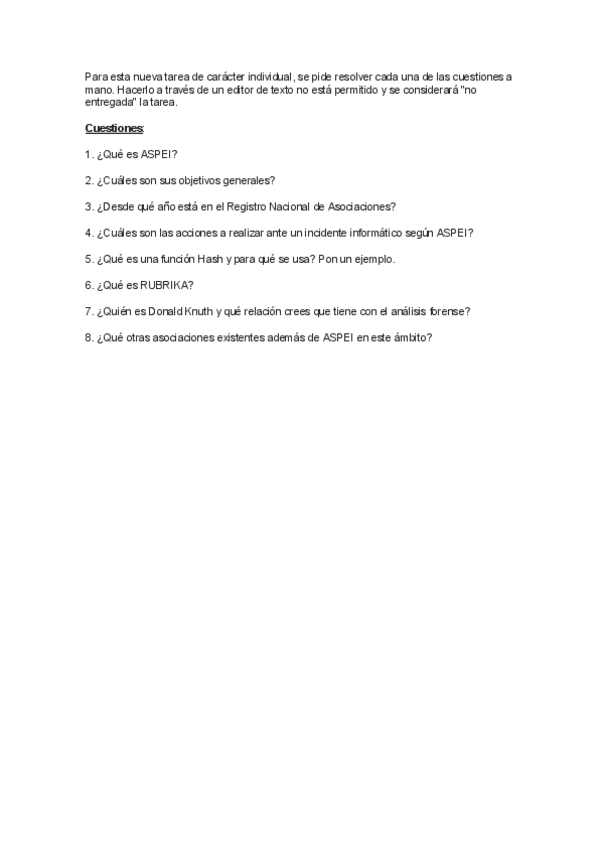 Para esta nueva tarea de carácter individual, se pide resolver cada una de las cuestiones a mano. Hacerlo a través de un editor de texto no está permitido y se considerará "no entregada" la tarea.

Cuestiones:

1. ¿Qué es ASPEI?

2. ¿Cuáles son sus objetivos generales?

3. ¿Desde qué año está en el Registro Nacional de Asociaciones?

4. ¿Cuáles son las acciones a realizar ante un incidente informático según ASPEI?

5. ¿Qué es una función Hash y para qué se usa? Pon un ejemplo.

6. ¿Qué es RUBRIKA?

7. ¿Quién es Donald Knuth y qué relación crees que tiene con el análisis forense?

8. ¿Qué otras asociaciones existentes además de ASPEI en este ámbito?